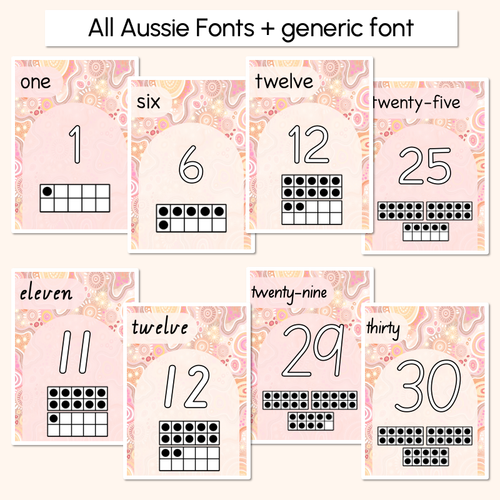 All Aussie Fonts + generic font

one

1

six

6

twelve

12

twenty-five

25

eleven

11

twelve

12

twenty-nine

29

thirty

30